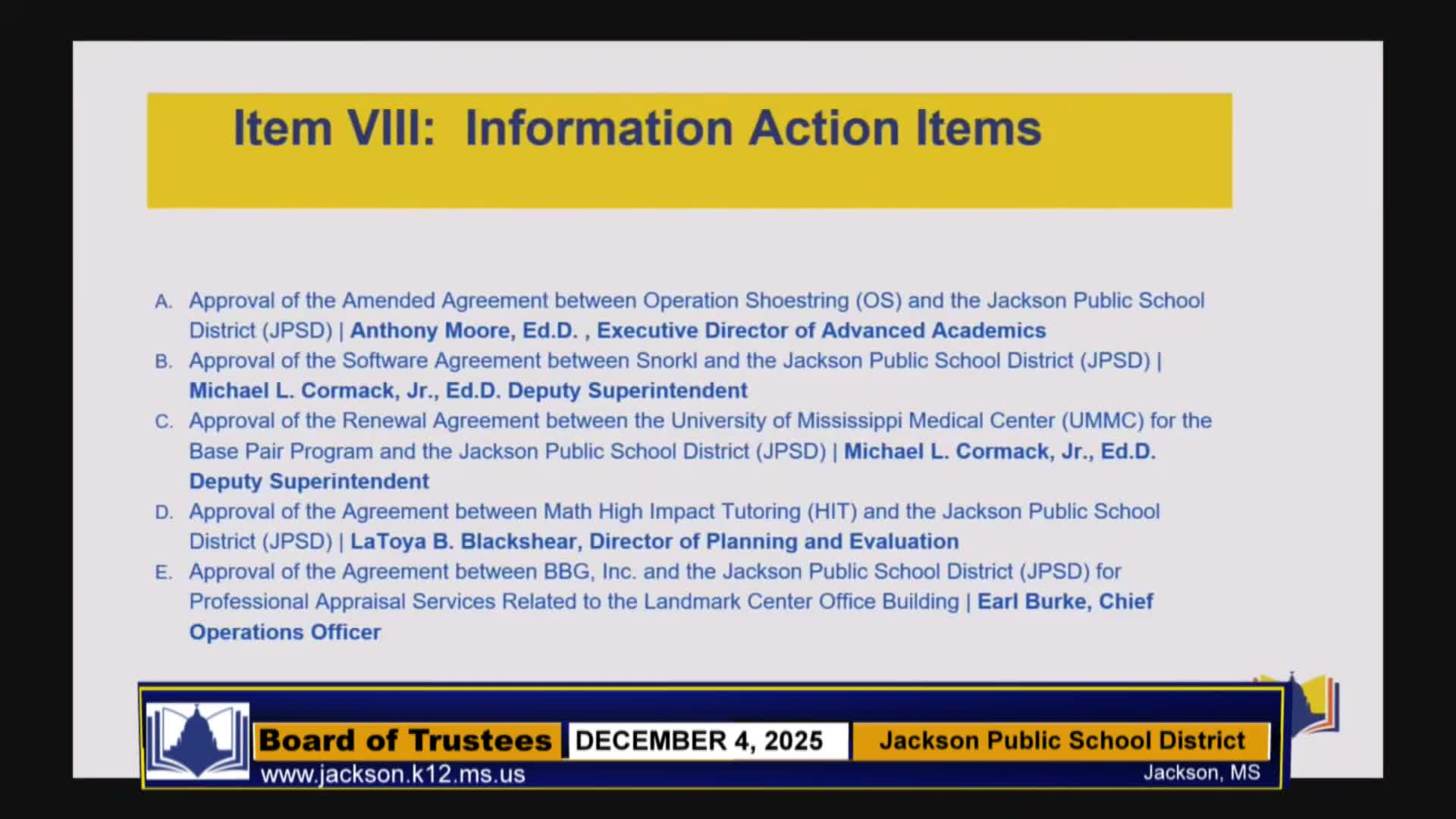 Item VIII: Information Action Items

A. Approval of the Amended Agreement between Operation Shoestring (OS) and the Jackson Public School District (JPSD) | Anthony Moore, Ed.D. , Executive Director of Advanced Academics
B. Approval of the Software Agreement between Snorkl and the Jackson Public School District (JPSD) | Michael L. Cormack, Jr., Ed.D. Deputy Superintendent
C. Approval of the Renewal Agreement between the University of Mississippi Medical Center (UMMC) for the Base Pair Program and the Jackson Public School District (JPSD) | Michael L. Cormack, Jr., Ed.D. Deputy Superintendent
D. Approval of the Agreement between Math High Impact Tutoring (HIT) and the Jackson Public School District (JPSD) | LaToya B. Blackshear, Director of Planning and Evaluation
E. Approval of the Agreement between BBG, Inc. and the Jackson Public School District (JPSD) for Professional Appraisal Services Related to the Landmark Center Office Building | Earl Burke, Chief Operations Officer

Board of Trustees DECEMBER 4, 2025 Jackson Public School District
www.jackson.k12.ms.us Jackson, MS